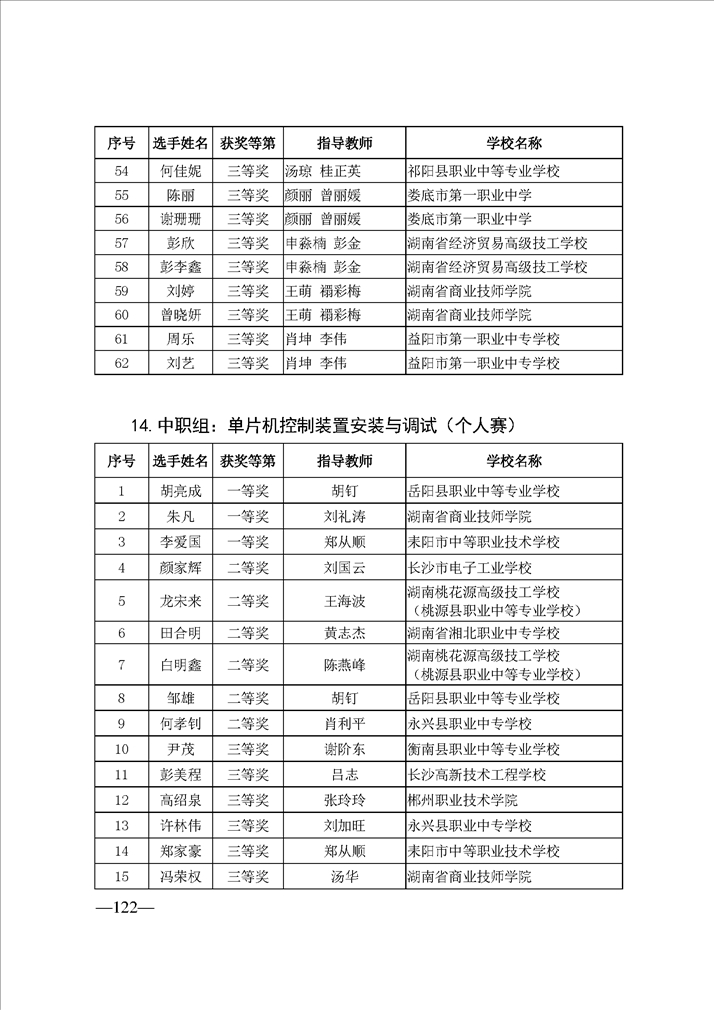 | 序号 | 选手姓名 | 获奖等第 | 指导教师 | 学校名称 |
|---|---|---|---|---|
| 54 | 何佳妮 | 三等奖 | 汤琼 桂正英 | 祁阳县职业中等专业学校 |
| 55 | 陈丽 | 三等奖 | 颜丽 曾丽媛 | 娄底市第一职业中学 |
| 56 | 谢珊珊 | 三等奖 | 颜丽 曾丽媛 | 娄底市第一职业中学 |
| 57 | 彭欣 | 三等奖 | 申淼楠 彭金 | 湖南省经济贸易高级技工学校 |
| 58 | 彭李鑫 | 三等奖 | 申淼楠 彭金 | 湖南省经济贸易高级技工学校 |
| 59 | 刘婷 | 三等奖 | 王萌 禤彩梅 | 湖南省商业技师学院 |
| 60 | 曾晓妍 | 三等奖 | 王萌 禤彩梅 | 湖南省商业技师学院 |
| 61 | 周乐 | 三等奖 | 肖坤 李伟 | 益阳市第一职业中专学校 |
| 62 | 刘艺 | 三等奖 | 肖坤 李伟 | 益阳市第一职业中专学校 |

14. 中职组：单片机控制装置安装与调试（个人赛）

| 序号 | 选手姓名 | 获奖等第 | 指导教师 | 学校名称 |
|---|---|---|---|---|
| 1 | 胡亮成 | 一等奖 | 胡钉 | 岳阳县职业中等专业学校 |
| 2 | 朱凡 | 一等奖 | 刘礼涛 | 湖南省商业技师学院 |
| 3 | 李爱国 | 一等奖 | 郑从顺 | 耒阳市中等职业技术学校 |
| 4 | 颜家辉 | 二等奖 | 刘国云 | 长沙市电子工业学校 |
| 5 | 龙宋来 | 二等奖 | 王海波 | 湖南桃花源高级技工学校（桃源县职业中等专业学校） |
| 6 | 田合明 | 二等奖 | 黄志杰 | 湖南省湘北职业中专学校 |
| 7 | 白明鑫 | 二等奖 | 陈燕峰 | 湖南桃花源高级技工学校（桃源县职业中等专业学校） |
| 8 | 邹雄 | 二等奖 | 胡钉 | 岳阳县职业中等专业学校 |
| 9 | 何孝钊 | 二等奖 | 肖利平 | 永兴县职业中专学校 |
| 10 | 尹茂 | 三等奖 | 谢阶东 | 衡南县职业中等专业学校 |
| 11 | 彭美程 | 三等奖 | 吕志 | 长沙高新技术工程学校 |
| 12 | 高绍泉 | 三等奖 | 张玲玲 | 郴州职业技术学院 |
| 13 | 许林伟 | 三等奖 | 刘加旺 | 永兴县职业中专学校 |
| 14 | 郑家豪 | 三等奖 | 郑从顺 | 耒阳市中等职业技术学校 |
| 15 | 冯荣权 | 三等奖 | 汤华 | 湖南省商业技师学院 |

—122—